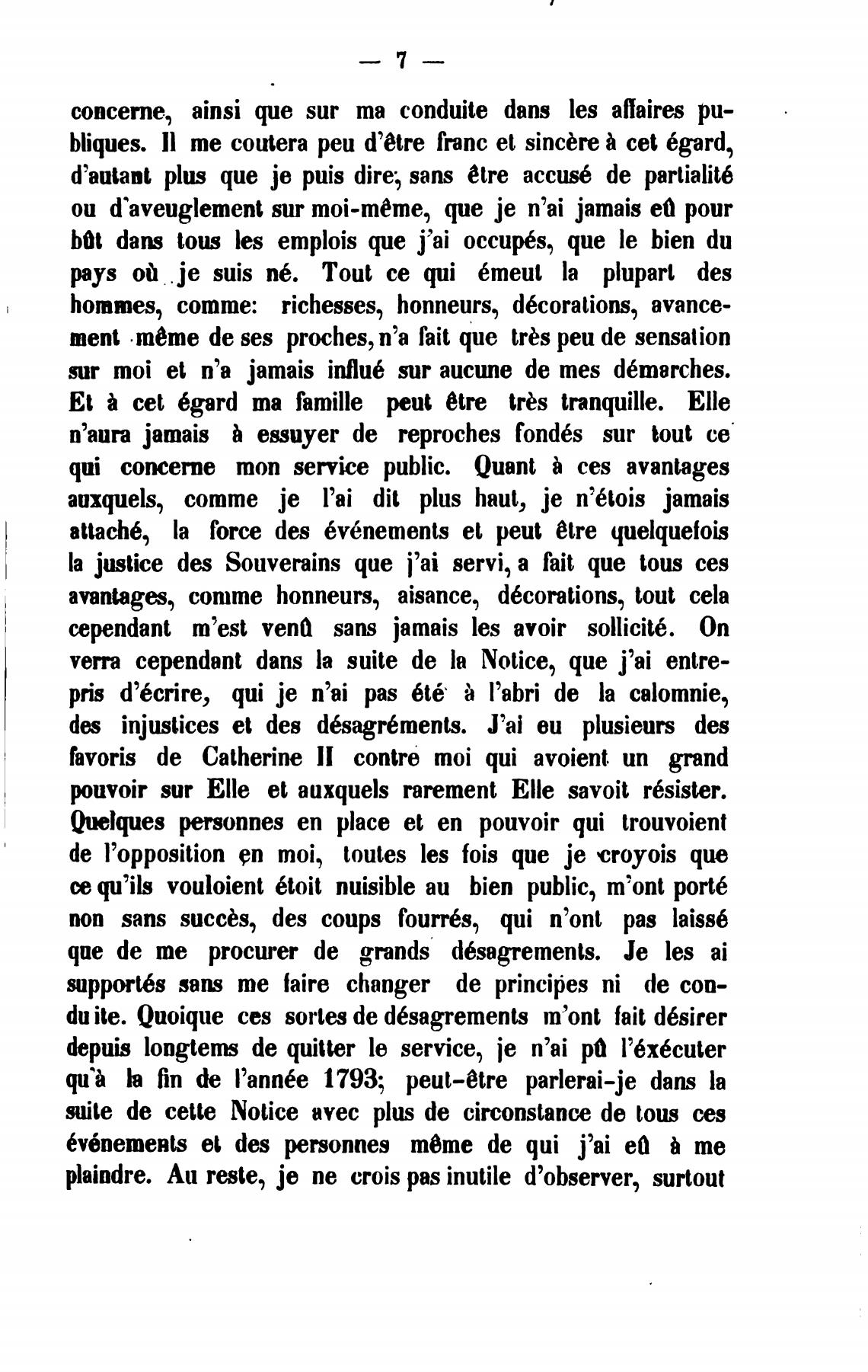 — 7 —

concerne, ainsi que sur ma conduite dans les affaires publiques. Il me coutera peu d'être franc et sincère à cet égard, d'autant plus que je puis dire, sans être accusé de partialité ou d'aveuglement sur moi-même, que je n'ai jamais eû pour bût dans tous les emplois que j'ai occupés, que le bien du pays où je suis né. Tout ce qui émeut la plupart des hommes, comme: richesses, honneurs, décorations, avancement même de ses proches, n'a fait que très peu de sensation sur moi et n'a jamais influé sur aucune de mes démarches. Et à cet égard ma famille peut être très tranquille. Elle n'aura jamais à essuyer de reproches fondés sur tout ce qui concerne mon service public. Quant à ces avantages auxquels, comme je l'ai dit plus haut, je n'étois jamais attaché, la force des événements et peut être quelquefois la justice des Souverains que j'ai servi, a fait que tous ces avantages, comme honneurs, aisance, décorations, tout cela cependant m'est venû sans jamais les avoir sollicité. On verra cependant dans la suite de la Notice, que j'ai entrepris d'écrire, qui je n'ai pas été à l'abri de la calomnie, des injustices et des désagréments. J'ai eu plusieurs des favoris de Catherine II contre moi qui avoient un grand pouvoir sur Elle et auxquels rarement Elle savoit résister. Quelques personnes en place et en pouvoir qui trouvoient de l'opposition en moi, toutes les fois que je croyois que ce qu'ils vouloient étoit nuisible au bien public, m'ont porté non sans succès, des coups fourrés, qui n'ont pas laissé que de me procurer de grands désagrements. Je les ai supportés sans me faire changer de principes ni de conduite. Quoique ces sortes de désagrements m'ont fait désirer depuis longtems de quitter le service, je n'ai pû l'éxécuter qu'à la fin de l'année 1793; peut-être parlerai-je dans la suite de cette Notice avec plus de circonstance de tous ces événements et des personnes même de qui j'ai eû à me plaindre. Au reste, je ne crois pas inutile d'observer, surtout